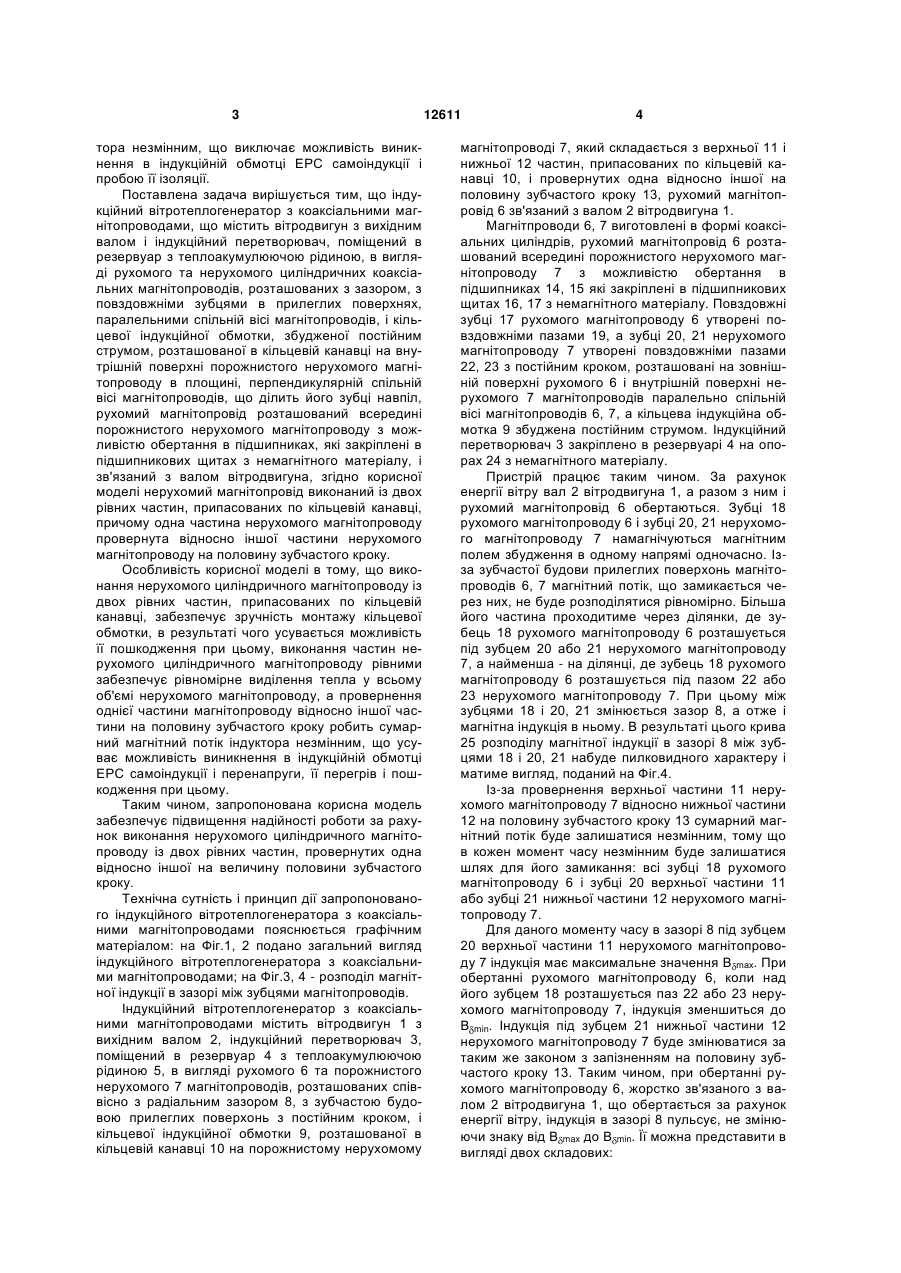 3 12611 4

тора незмінним, що виключає можливість виникнення в індукційній обмотці ЕРС самоіндукції і пробою її ізоляції.

Поставлена задача вирішується тим, що індукційний вітротеплогенератор з коаксіальними магнітопроводами, що містить вітродвигун з вихідним валом і індукційний перетворювач, поміщений в резервуар з теплоакумулюючою рідиною, в вигляді рухомого та нерухомого циліндричних коаксіальних магнітопроводів, розташованих з зазором, з повздовжніми зубцями в прилеглих поверхнях, паралельними спільній вісі магнітопроводів, і кільцевої індукційної обмотки, збудженої постійним струмом, розташованої в кільцевій канавці на внутрішній поверхні порожнистого нерухомого магнітопроводу в площині, перпендикулярній спільній вісі магнітопроводів, що ділить його зубці навпіл, рухомий магнітопровід розташований всередині порожнистого нерухомого магнітопроводу з можливістю обертання в підшипниках, які закріплені в підшипникових щитах з немагнітного матеріалу, і зв'язаний з валом вітродвигуна, згідно корисної моделі нерухомий магнітопровід виконаний із двох рівних частин, припасованих по кільцевій канавці, причому одна частина нерухомого магнітопроводу провернута відносно іншої частини нерухомого магнітопроводу на половину зубчастого кроку.

Особливість корисної моделі в тому, що виконання нерухомого циліндричного магнітопроводу із двох рівних частин, припасованих по кільцевій канавці, забезпечує зручність монтажу кільцевої обмотки, в результаті чого усувається можливість її пошкодження при цьому, виконання частин нерухомого циліндричного магнітопроводу рівними забезпечує рівномірне виділення тепла у всьому об'ємі нерухомого магнітопроводу, а провернення однієї частини магнітопроводу відносно іншої частини на половину зубчастого кроку робить сумарний магнітний потік індуктора незмінним, що усуває можливість виникнення в індукційній обмотці ЕРС самоіндукції і перенапруги, її перегрів і пошкодження при цьому.

Таким чином, запропонована корисна модель забезпечує підвищення надійності роботи за рахунок виконання нерухомого циліндричного магнітопроводу із двох рівних частин, провернутих одна відносно іншої на величину половини зубчастого кроку.

Технічна сутність і принцип дії запропонованого індукційного вітротеплогенератора з коаксіальними магнітопроводами пояснюється графічним матеріалом: на Фіг.1, 2 подано загальний вигляд індукційного вітротеплогенератора з коаксіальними магнітопроводами; на Фіг.3, 4 - розподіл магнітної індукції в зазорі між зубцями магнітопроводів.

Індукційний вітротеплогенератор з коаксіальними магнітопроводами містить вітродвигун 1 з вихідним валом 2, індукційний перетворювач 3, поміщений в резервуар 4 з теплоакумулюючою рідиною 5, в вигляді рухомого 6 та порожнистого нерухомого 7 магнітопроводів, розташованих співвісно з радіальним зазором 8, з зубчастою будовою прилеглих поверхонь з постійним кроком, і кільцевої індукційної обмотки 9, розташованої в кільцевій канавці 10 на порожнистому нерухомому магнітопроводі 7, який складається з верхньої 11 і нижньої 12 частин, припасованих по кільцевій канавці 10, і провернутих одна відносно іншої на половину зубчастого кроку 13, рухомий магнітопровід 6 зв'язаний з валом 2 вітродвигуна 1.

Магнітопроводи 6, 7 виготовлені в формі коаксіальних циліндрів, рухомий магнітопровід 6 розташований всередині порожнистого нерухомого магнітопроводу 7 з можливістю обертання в підшипниках 14, 15 які закріплені в підшипникових щитах 16, 17 з немагнітного матеріалу. Повздовжні зубці 17 рухомого магнітопроводу 6 утворені повздовжніми пазами 19, а зубці 20, 21 нерухомого магнітопроводу 7 утворені повздовжніми пазами 22, 23 з постійним кроком, розташовані на зовнішній поверхні рухомого 6 і внутрішній поверхні нерухомого 7 магнітопроводів паралельно спільній вісі магнітопроводів 6, 7, а кільцева індукційна обмотка 9 збуджена постійним струмом. Індукційний перетворювач 3 закріплено в резервуарі 4 на опорах 24 з немагнітного матеріалу.

Пристрій працює таким чином. За рахунок енергії вітру вал 2 вітродвигуна 1, а разом з ним і рухомий магнітопровід 6 обертаються. Зубці 18 рухомого магнітопроводу 6 і зубці 20, 21 нерухомого магнітопроводу 7 намагнічуються магнітним полем збудження в одному напрямі одночасно. Із-за зубчастої будови прилеглих поверхонь магнітопроводів 6, 7 магнітний потік, що замикається через них, не буде розподілятися рівномірно. Більша його частина проходитиме через ділянки, де зубець 18 рухомого магнітопроводу 6 розташується під зубцем 20 або 21 нерухомого магнітопроводу 7, а найменша - на ділянці, де зубець 18 рухомого магнітопроводу 6 розташується під пазом 22 або 23 нерухомого магнітопроводу 7. При цьому між зубцями 18 і 20, 21 змінюється зазор 8, а отже і магнітна індукція в ньому. В результаті цього крива 25 розподілу магнітної індукції в зазорі 8 між зубцями 18 і 20, 21 набуде пилковидного характеру і матиме вигляд, поданий на Фіг.4.

Із-за провернення верхньої частини 11 нерухомого магнітопроводу 7 відносно нижньої частини 12 на половину зубчастого кроку 13 сумарний магнітний потік буде залишатися незмінним, тому що в кожен момент часу незмінним буде залишатися шлях для його замикання: всі зубці 18 рухомого магнітопроводу 6 і зубці 20 верхньої частини 11 або зубці 21 нижньої частини 12 нерухомого магнітопроводу 7.

Для даного моменту часу в зазорі 8 під зубцем 20 верхньої частини 11 нерухомого магнітопроводу 7 індукція має максимальне значення $B_{\delta max}$. При обертанні рухомого магнітопроводу 6, коли над його зубцем 18 розташується паз 22 або 23 нерухомого магнітопроводу 7, індукція зменшиться до $B_{\delta min}$. Індукція під зубцем 21 нижньої частини 12 нерухомого магнітопроводу 7 буде змінюватися за таким же законом з запізненням на половину зубчастого кроку 13. Таким чином, при обертанні рухомого магнітопроводу 6, жорстко зв'язаного з валом 2 вітродвигуна 1, що обертається за рахунок енергії вітру, індукція в зазорі 8 пульсує, не змінюючи знаку від $B_{\delta max}$ до $B_{\delta min}$. Її можна представити в вигляді двох складових: